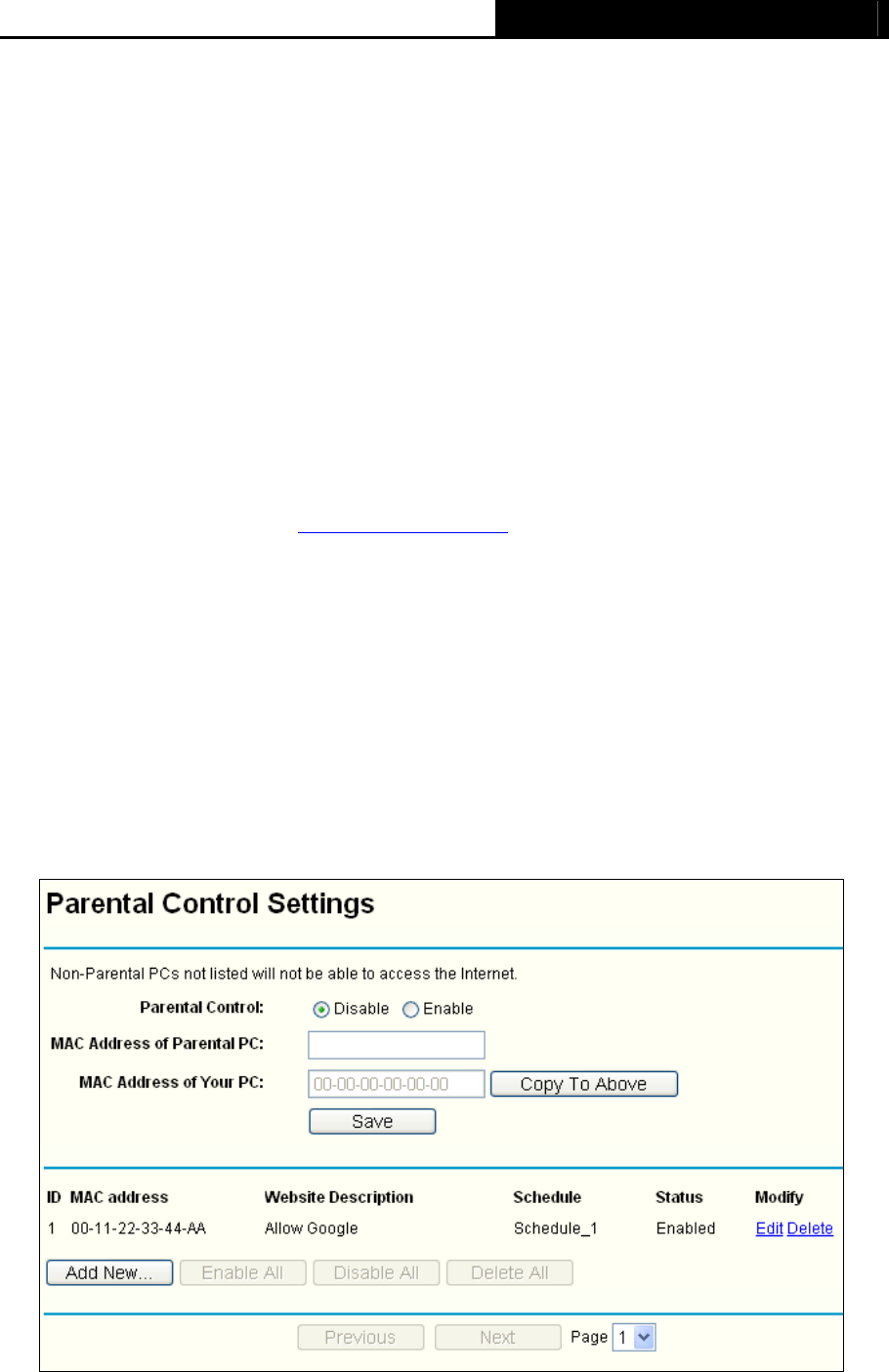 Parental Control Settings

Non-Parental PCs not listed will not be able to access the Internet.

Parental Control: Disable Enable

MAC Address of Parental PC:

MAC Address of Your PC: 00-00-00-00-00-00 Copy To Above

Save

| ID | MAC address | Website Description | Schedule | Status | Modify |
|---|---|---|---|---|---|
| 1 | 00-11-22-33-44-AA | Allow Google | Schedule_1 | Enabled | Edit Delete |

Add New... Enable All Disable All Delete All

Previous Next Page 1